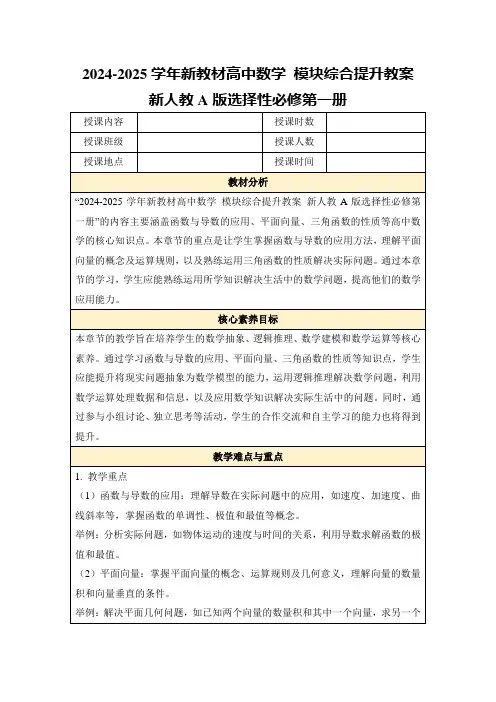 2024-2025 学年新教材高中数学 模块综合提升教案

新人教 A 版选择性必修第一册

| 授课内容 | | 授课时数 | |
|---|---|---|---|
| 授课班级 | | 授课人数 | |
| 授课地点 | | 授课时间 | |

教材分析

“2024-2025 学年新教材高中数学 模块综合提升教案 新人教 A 版选择性必修第一册”的内容主要涵盖函数与导数的应用、平面向量、三角函数的性质等高中数学的核心知识点。本章节的重点是让学生掌握函数与导数的应用方法，理解平面向量的概念及运算规则，以及熟练运用三角函数的性质解决实际问题。通过本章节的学习，学生应能熟练运用所学知识解决生活中的数学问题，提高他们的数学应用能力。

核心素养目标

本章节的教学旨在培养学生的数学抽象、逻辑推理、数学建模和数学运算等核心素养。通过学习函数与导数的应用、平面向量、三角函数的性质等知识点，学生应能提升将现实问题抽象为数学模型的能力，运用逻辑推理解决数学问题，利用数学运算处理数据和信息，以及应用数学知识解决实际生活中的问题。同时，通过参与小组讨论、独立思考等活动，学生的合作交流和自主学习的能力也将得到提升。

教学难点与重点

1. 教学重点

（1）函数与导数的应用：理解导数在实际问题中的应用，如速度、加速度、曲线斜率等，掌握函数的单调性、极值和最值等概念。

举例：分析实际问题，如物体运动的速度与时间的关系，利用导数求解函数的极值和最值。

（2）平面向量：掌握平面向量的概念、运算规则及几何意义，理解向量的数量积和向量垂直的条件。

举例：解决平面几何问题，如已知两个向量的数量积和其中一个向量，求另一个